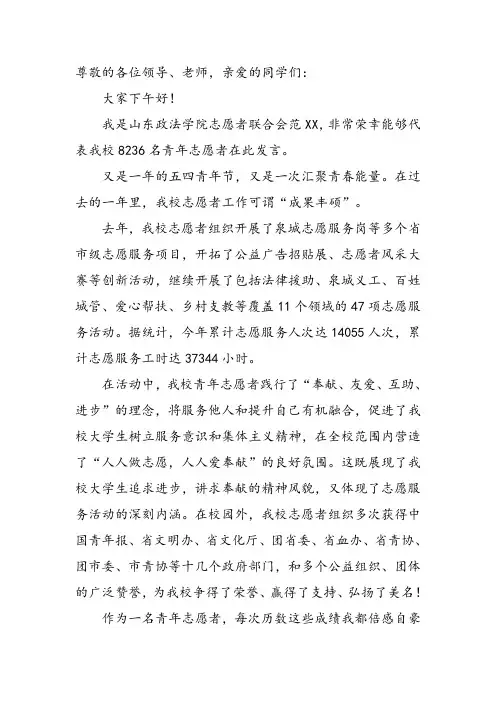 尊敬的各位领导、老师，亲爱的同学们：

大家下午好！

我是山东政法学院志愿者联合会范XX，非常荣幸能够代表我校8236名青年志愿者在此发言。

又是一年的五四青年节，又是一次汇聚青春能量。在过去的一年里，我校志愿者工作可谓“成果丰硕”。

去年，我校志愿者组织开展了泉城志愿服务岗等多个省市级志愿服务项目，开拓了公益广告招贴展、志愿者风采大赛等创新活动，继续开展了包括法律援助、泉城义工、百姓城管、爱心帮扶、乡村支教等覆盖11个领域的47项志愿服务活动。据统计，今年累计志愿服务人次达14055人次，累计志愿服务工时达37344小时。

在活动中，我校青年志愿者践行了“奉献、友爱、互助、进步”的理念，将服务他人和提升自己有机融合，促进了我校大学生树立服务意识和集体主义精神，在全校范围内营造了“人人做志愿，人人爱奉献”的良好氛围。这既展现了我校大学生追求进步，讲求奉献的精神风貌，又体现了志愿服务活动的深刻内涵。在校园外，我校志愿者组织多次获得中国青年报、省文明办、省文化厅、团省委、省血办、省青协、团市委、市青协等十几个政府部门，和多个公益组织、团体的广泛赞誉，为我校争得了荣誉、赢得了支持、弘扬了美名！

作为一名青年志愿者，每次历数这些成绩我都倍感自豪